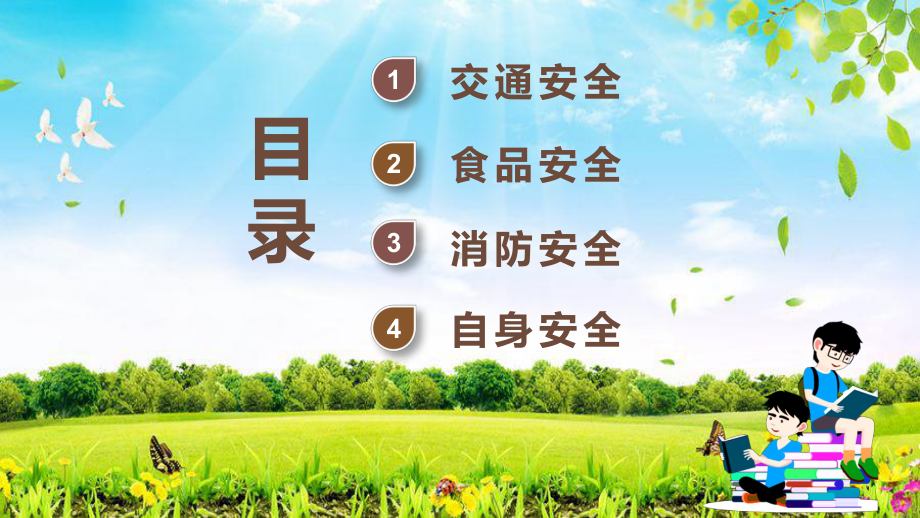 目录

1 交通安全

2 食品安全

3 消防安全

4 自身安全